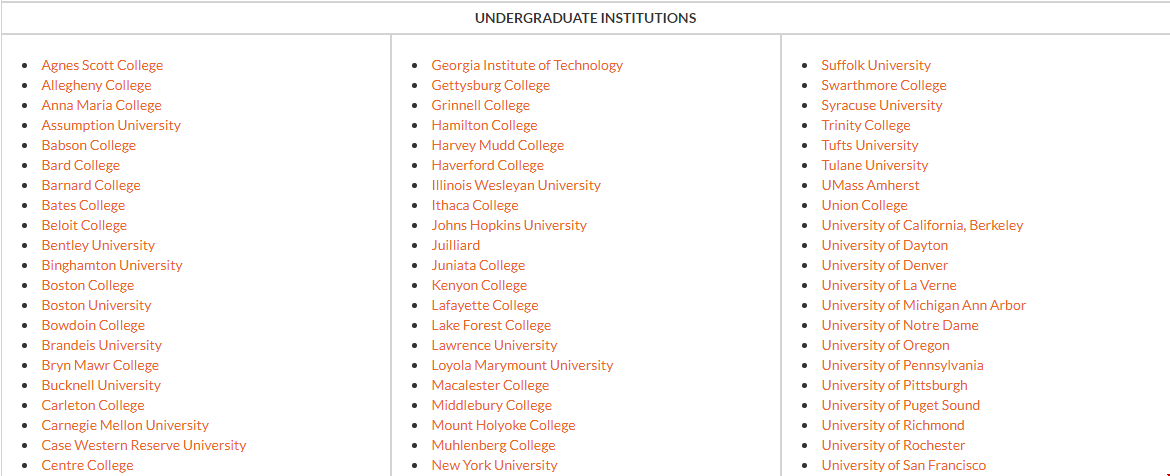 UNDERGRADUATE INSTITUTIONS

- Agnes Scott College
- Allegheny College
- Anna Maria College
- Assumption University
- Babson College
- Bard College
- Barnard College
- Bates College
- Beloit College
- Bentley University
- Binghamton University
- Boston College
- Boston University
- Bowdoin College
- Brandeis University
- Bryn Mawr College
- Bucknell University
- Carleton College
- Carnegie Mellon University
- Case Western Reserve University
- Centre College

- Georgia Institute of Technology
- Gettysburg College
- Grinnell College
- Hamilton College
- Harvey Mudd College
- Haverford College
- Illinois Wesleyan University
- Ithaca College
- Johns Hopkins University
- Juilliard
- Juniata College
- Kenyon College
- Lafayette College
- Lake Forest College
- Lawrence University
- Loyola Marymount University
- Macalester College
- Middlebury College
- Mount Holyoke College
- Muhlenberg College
- New York University

- Suffolk University
- Swarthmore College
- Syracuse University
- Trinity College
- Tufts University
- Tulane University
- UMass Amherst
- Union College
- University of California, Berkeley
- University of Dayton
- University of Denver
- University of La Verne
- University of Michigan Ann Arbor
- University of Notre Dame
- University of Oregon
- University of Pennsylvania
- University of Pittsburgh
- University of Puget Sound
- University of Richmond
- University of Rochester
- University of San Francisco